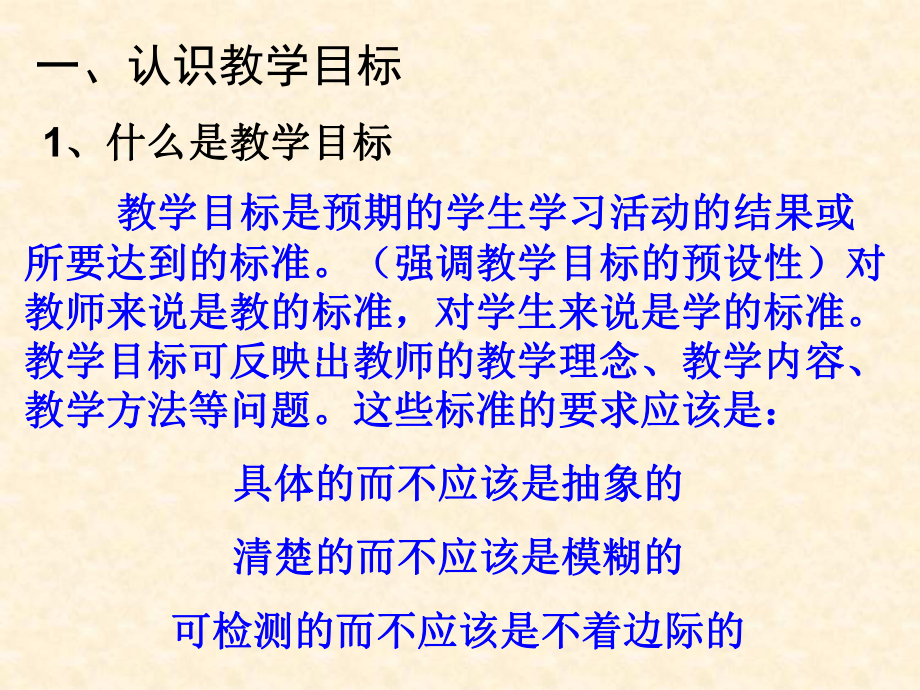 一、认识教学目标

1、什么是教学目标

教学目标是预期的学生学习活动的结果或所要达到的标准。（强调教学目标的预设性）对教师来说是教的标准，对学生来说是学的标准。教学目标可反映出教师的教学理念、教学内容、教学方法等问题。这些标准的要求应该是：

具体的而不应该是抽象的

清楚的而不应该是模糊的

可检测的而不应该是不着边际的